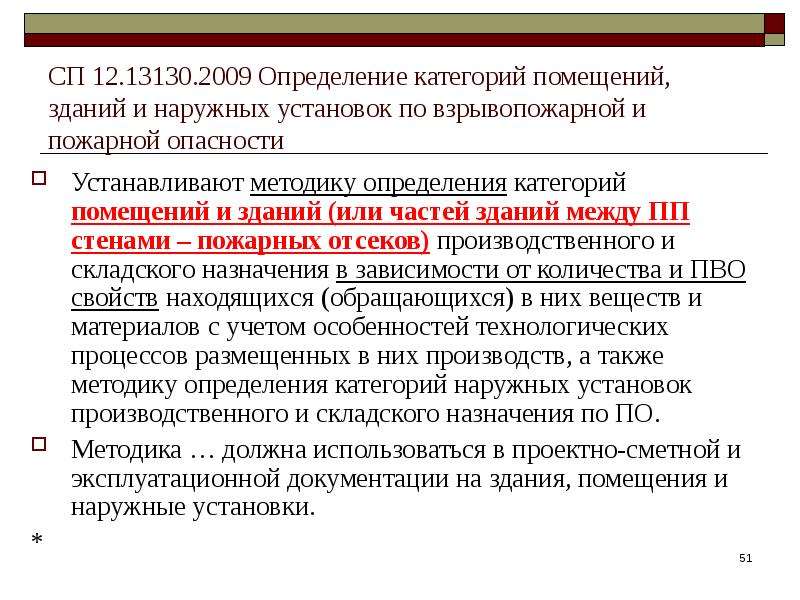 СП 12.13130.2009 Определение категорий помещений, зданий и наружных установок по взрывопожарной и пожарной опасности

Устанавливают методику определения категорий помещений и зданий (или частей зданий между ПП стенами – пожарных отсеков) производственного и складского назначения в зависимости от количества и ПВО свойств находящихся (обращающихся) в них веществ и материалов с учетом особенностей технологических процессов размещенных в них производств, а также методику определения категорий наружных установок производственного и складского назначения по ПО.

Методика … должна использоваться в проектно-сметной и эксплуатационной документации на здания, помещения и наружные установки.

*

51